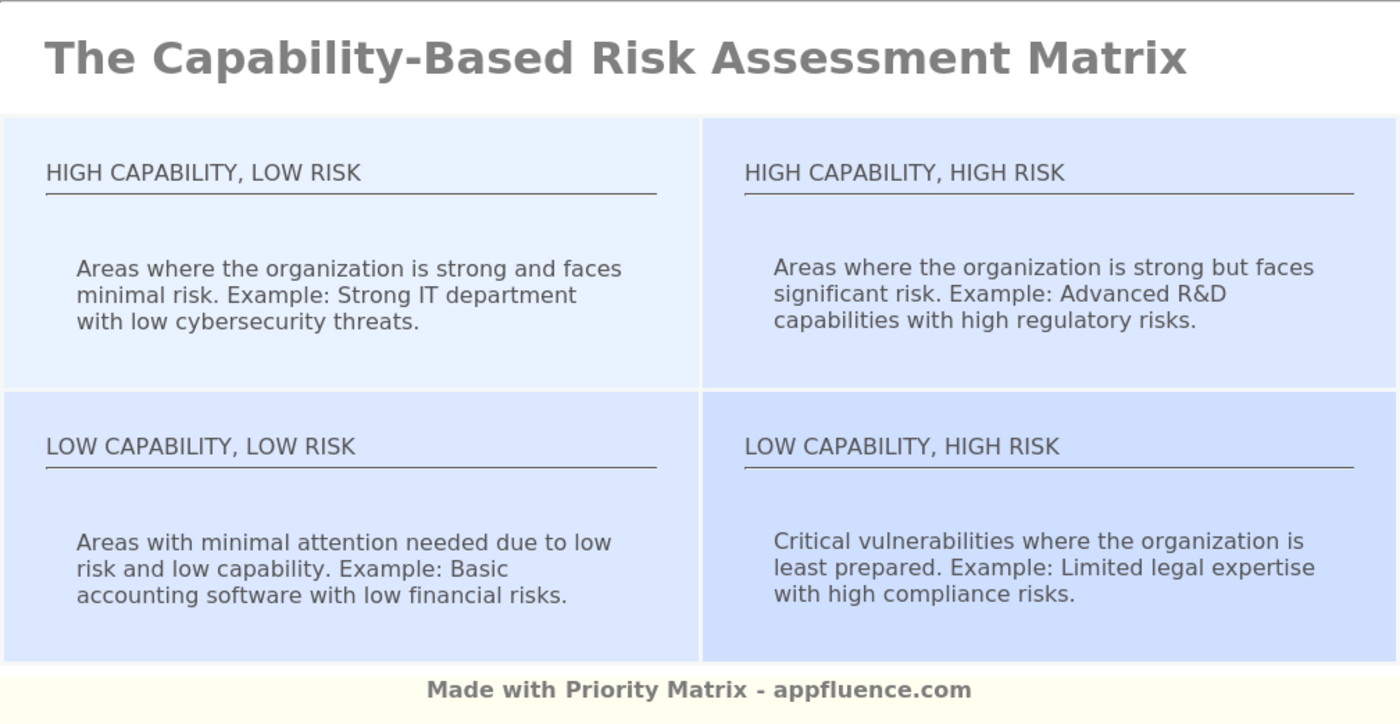 The Capability-Based Risk Assessment Matrix

HIGH CAPABILITY, LOW RISK

Areas where the organization is strong and faces minimal risk. Example: Strong IT department with low cybersecurity threats.

HIGH CAPABILITY, HIGH RISK

Areas where the organization is strong but faces significant risk. Example: Advanced R&D capabilities with high regulatory risks.

LOW CAPABILITY, LOW RISK

Areas with minimal attention needed due to low risk and low capability. Example: Basic accounting software with low financial risks.

LOW CAPABILITY, HIGH RISK

Critical vulnerabilities where the organization is least prepared. Example: Limited legal expertise with high compliance risks.

Made with Priority Matrix - appfluence.com